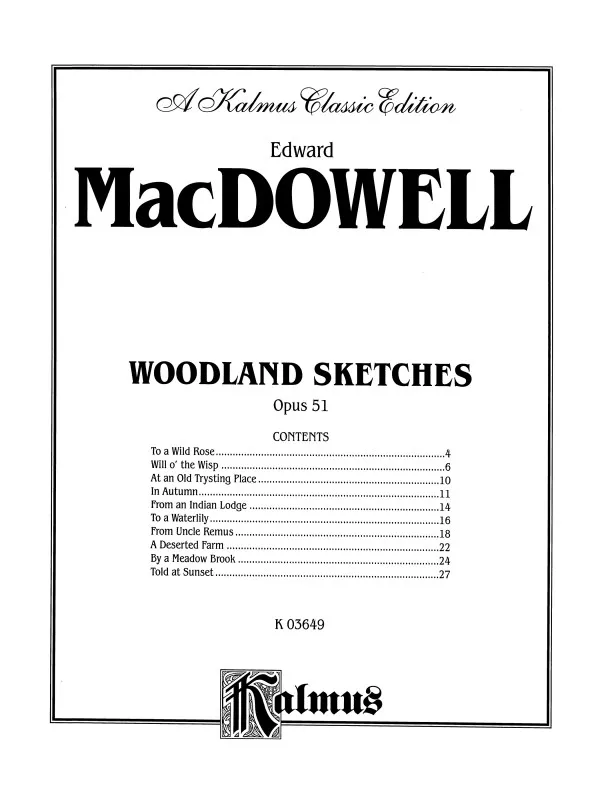 A Kalmus Classic Edition

Edward

MacDOWELL

WOODLAND SKETCHES

Opus 51

CONTENTS

To a Wild Rose 4
Will o' the Wisp 6
At an Old Trysting Place 10
In Autumn 11
From an Indian Lodge 14
To a Waterlily 16
From Uncle Remus 18
A Deserted Farm 22
By a Meadow Brook 24
Told at Sunset 27

K 03649

Kalmus